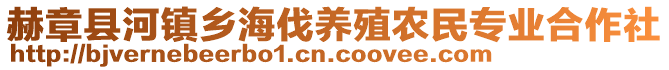 赫章县河镇乡海伐养殖农民专业合作社
http://bjvernebeerbo1.cn.coovee.com